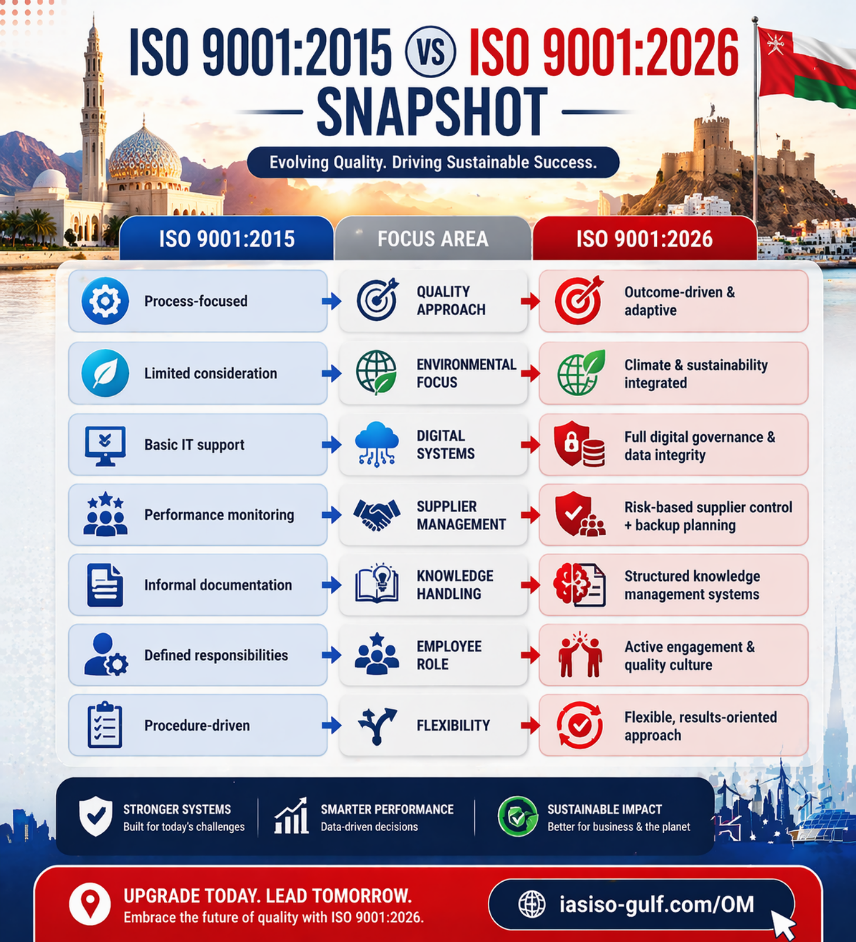 ISO 9001:2015 VS ISO 9001:2026
SNAPSHOT

Evolving Quality. Driving Sustainable Success.

| ISO 9001:2015 | FOCUS AREA | ISO 9001:2026 |
|---|---|---|
| Process-focused | QUALITY APPROACH | Outcome-driven & adaptive |
| Limited consideration | ENVIRONMENTAL FOCUS | Climate & sustainability integrated |
| Basic IT support | DIGITAL SYSTEMS | Full digital governance & data integrity |
| Performance monitoring | SUPPLIER MANAGEMENT | Risk-based supplier control + backup planning |
| Informal documentation | KNOWLEDGE HANDLING | Structured knowledge management systems |
| Defined responsibilities | EMPLOYEE ROLE | Active engagement & quality culture |
| Procedure-driven | FLEXIBILITY | Flexible, results-oriented approach |

STRONGER SYSTEMS
Built for today's challenges

SMARTER PERFORMANCE
Data-driven decisions

SUSTAINABLE IMPACT
Better for business & the planet

UPGRADE TODAY. LEAD TOMORROW.
Embrace the future of quality with ISO 9001:2026.

iasiso-gulf.com/OM